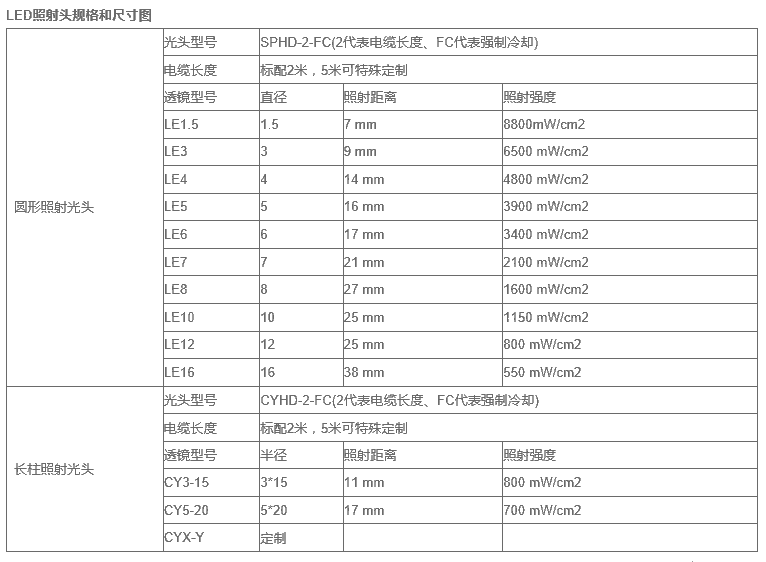 LED照射头规格和尺寸图

| | | | | |
|---|---|---|---|---|
| 圆形照射光头 | 光头型号 | SPHD-2-FC(2代表电缆长度、FC代表强制冷却) | | |
| | 电缆长度 | 标配2米，5米可特殊定制 | | |
| | 透镜型号 | 直径 | 照射距离 | 照射强度 |
| | LE1.5 | 1.5 | 7 mm | 8800mW/cm2 |
| | LE3 | 3 | 9 mm | 6500 mW/cm2 |
| | LE4 | 4 | 14 mm | 4800 mW/cm2 |
| | LE5 | 5 | 16 mm | 3900 mW/cm2 |
| | LE6 | 6 | 17 mm | 3400 mW/cm2 |
| | LE7 | 7 | 21 mm | 2100 mW/cm2 |
| | LE8 | 8 | 27 mm | 1600 mW/cm2 |
| | LE10 | 10 | 25 mm | 1150 mW/cm2 |
| | LE12 | 12 | 25 mm | 800 mW/cm2 |
| | LE16 | 16 | 38 mm | 550 mW/cm2 |
| 长柱照射光头 | 光头型号 | CYHD-2-FC(2代表电缆长度、FC代表强制冷却) | | |
| | 电缆长度 | 标配2米，5米可特殊定制 | | |
| | 透镜型号 | 半径 | 照射距离 | 照射强度 |
| | CY3-15 | 3*15 | 11 mm | 800 mW/cm2 |
| | CY5-20 | 5*20 | 17 mm | 700 mW/cm2 |
| | CYX-Y | 定制 | | |